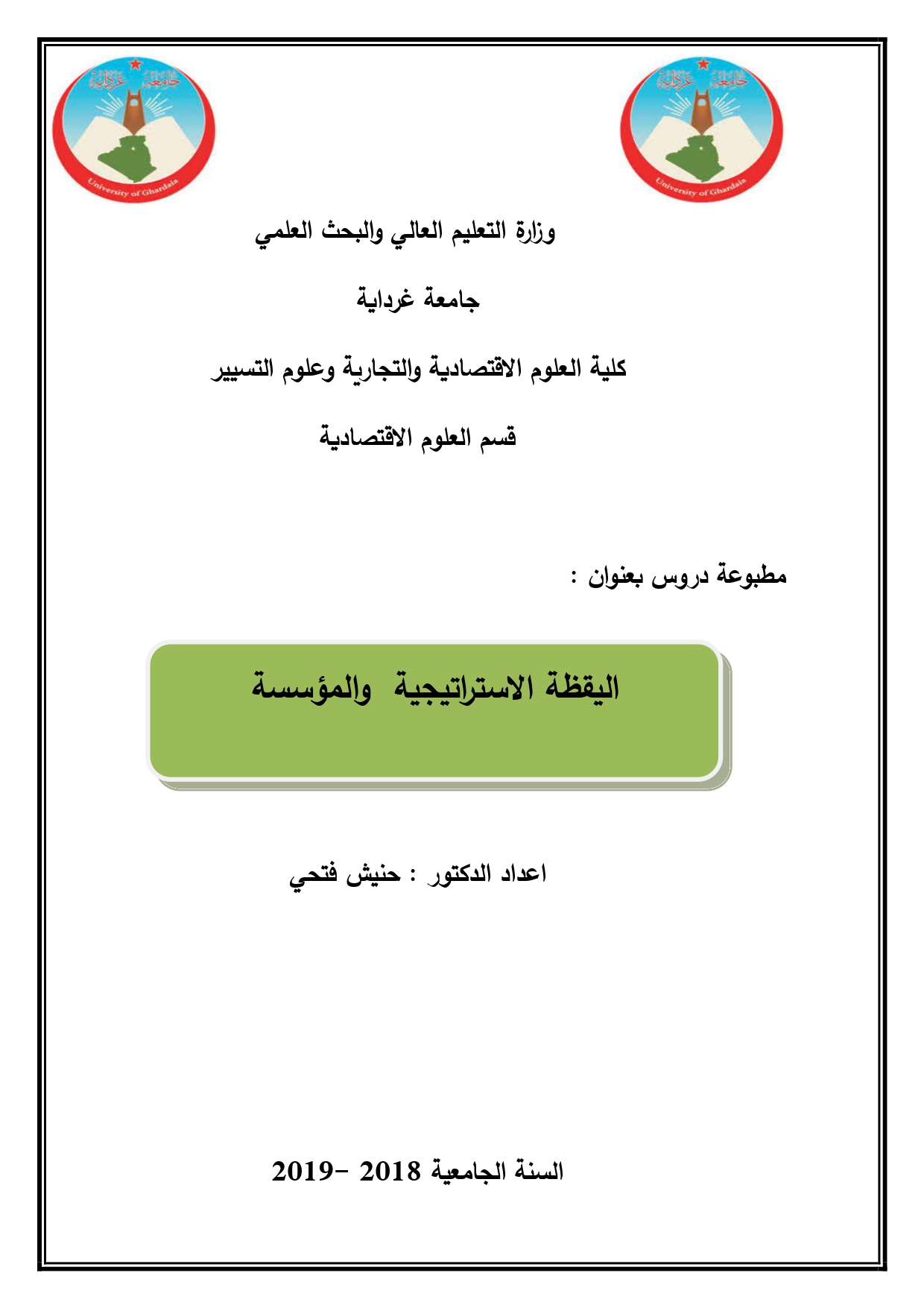 جامعة غرداية
University of Ghardaia

جامعة غرداية
University of Ghardaia

وزارة التعليم العالي والبحث العلمي

جامعة غرداية

كلية العلوم الاقتصادية والتجارية وعلوم التسيير

قسم العلوم الاقتصادية

مطبوعة دروس بعنوان :

اليقظة الاستراتيجية والمؤسسة

اعداد الدكتور : حنيش فتحي

السنة الجامعية 2018 -2019